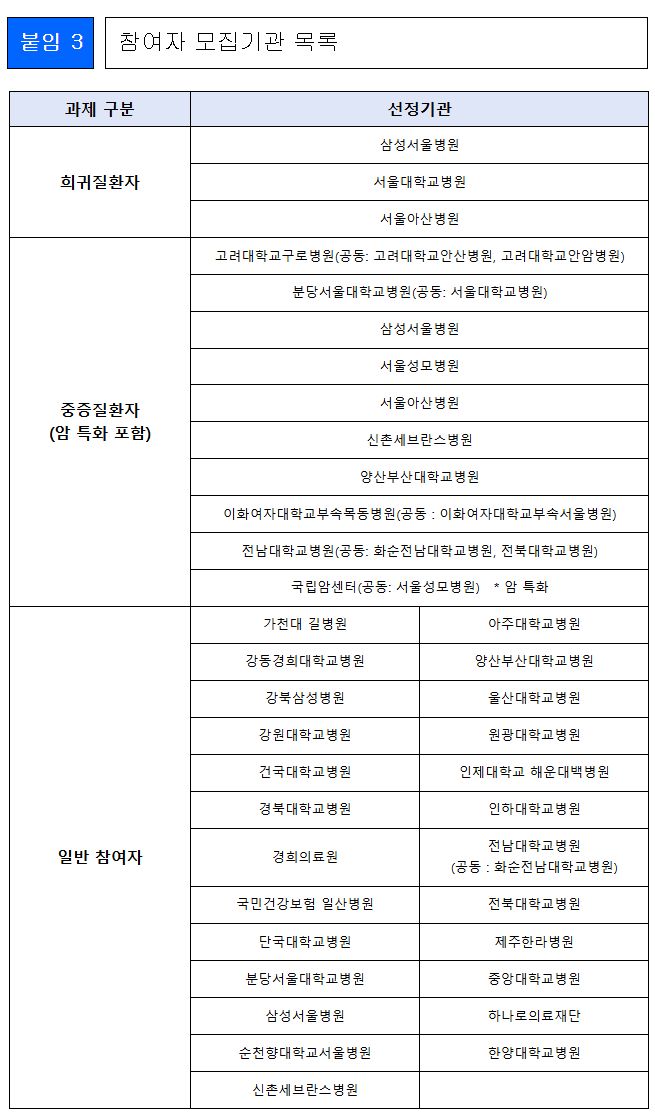 붙임 3

참여자 모집기관 목록

| 과제 구분 | 선정기관 | |
|---|---|---|
| 희귀질환자 | 삼성서울병원 | |
| | 서울대학교병원 | |
| | 서울아산병원 | |
| 중증질환자 (암 특화 포함) | 고려대학교구로병원(공동: 고려대학교안산병원, 고려대학교안암병원) | |
| | 분당서울대학교병원(공동: 서울대학교병원) | |
| | 삼성서울병원 | |
| | 서울성모병원 | |
| | 서울아산병원 | |
| | 신촌세브란스병원 | |
| | 양산부산대학교병원 | |
| | 이화여자대학교부속목동병원(공동 : 이화여자대학교부속서울병원) | |
| | 전남대학교병원(공동: 화순전남대학교병원, 전북대학교병원) | |
| | 국립암센터(공동: 서울성모병원) * 암 특화 | |
| 일반 참여자 | 가천대 길병원 | 아주대학교병원 |
| | 강동경희대학교병원 | 양산부산대학교병원 |
| | 강북삼성병원 | 울산대학교병원 |
| | 강원대학교병원 | 원광대학교병원 |
| | 건국대학교병원 | 인제대학교 해운대백병원 |
| | 경북대학교병원 | 인하대학교병원 |
| | 경희의료원 | 전남대학교병원 (공동 : 화순전남대학교병원) |
| | 국민건강보험 일산병원 | 전북대학교병원 |
| | 단국대학교병원 | 제주한라병원 |
| | 분당서울대학교병원 | 중앙대학교병원 |
| | 삼성서울병원 | 하나로의료재단 |
| | 순천향대학교서울병원 | 한양대학교병원 |
| | 신촌세브란스병원 | |